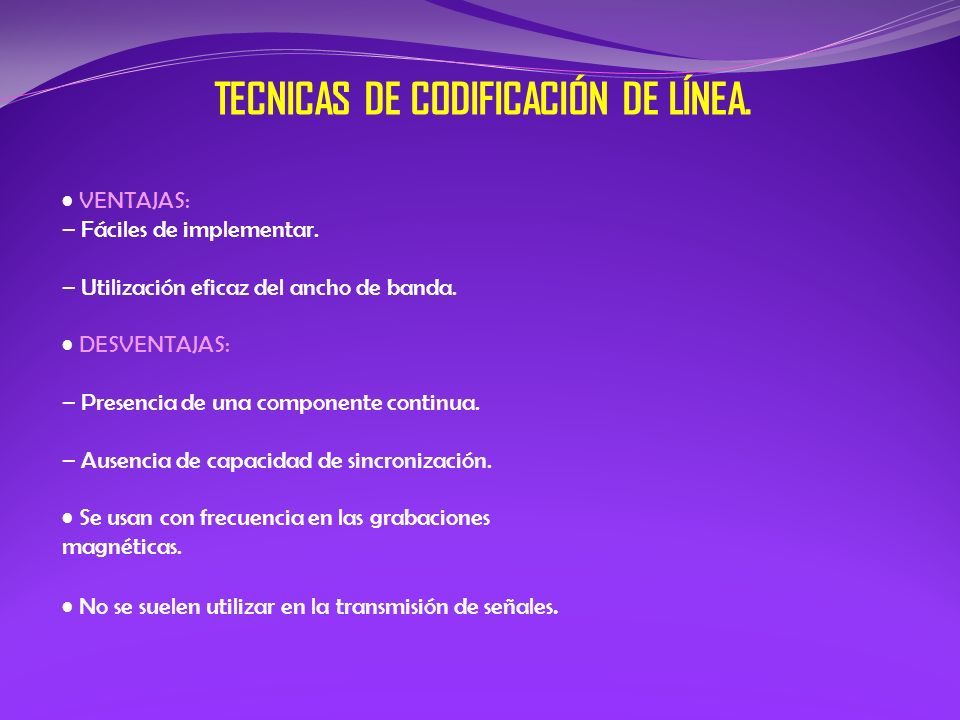 TECNICAS DE CODIFICACIÓN DE LÍNEA.

• VENTAJAS:
– Fáciles de implementar.

– Utilización eficaz del ancho de banda.

• DESVENTAJAS:

– Presencia de una componente continua.

– Ausencia de capacidad de sincronización.

• Se usan con frecuencia en las grabaciones magnéticas.

• No se suelen utilizar en la transmisión de señales.